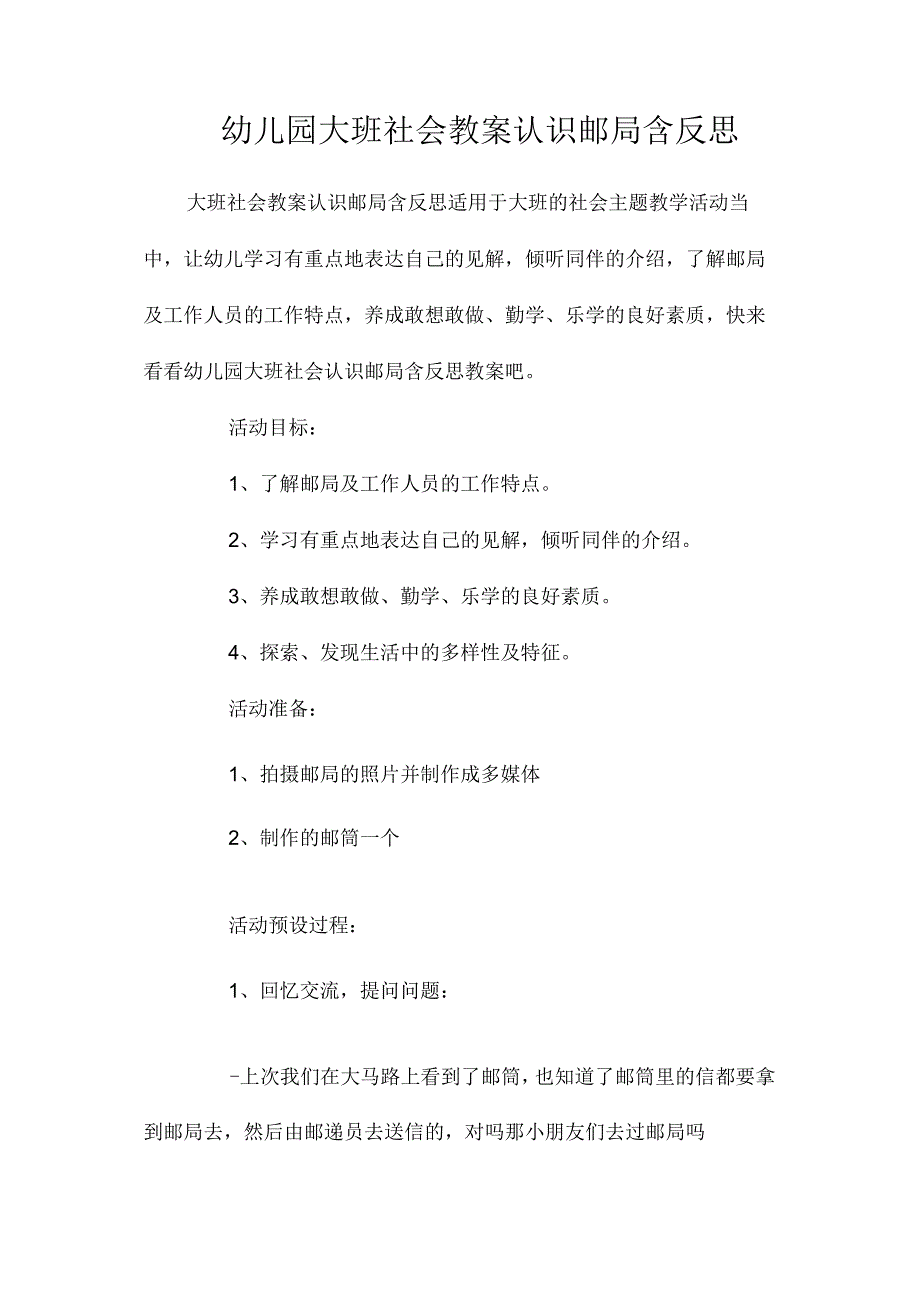 幼儿园大班社会教案认识邮局含反思

大班社会教案认识邮局含反思适用于大班的社会主题教学活动当中，让幼儿学习有重点地表达自己的见解，倾听同伴的介绍，了解邮局及工作人员的工作特点，养成敢想敢做、勤学、乐学的良好素质，快来看看幼儿园大班社会认识邮局含反思教案吧。

活动目标：

1、了解邮局及工作人员的工作特点。

2、学习有重点地表达自己的见解，倾听同伴的介绍。

3、养成敢想敢做、勤学、乐学的良好素质。

4、探索、发现生活中的多样性及特征。

活动准备：

1、拍摄邮局的照片并制作成多媒体

2、制作的邮筒一个

活动预设过程：

1、回忆交流，提问问题：

-上次我们在大马路上看到了邮筒，也知道了邮筒里的信都要拿到邮局去，然后由邮递员去送信的，对吗那小朋友们去过邮局吗